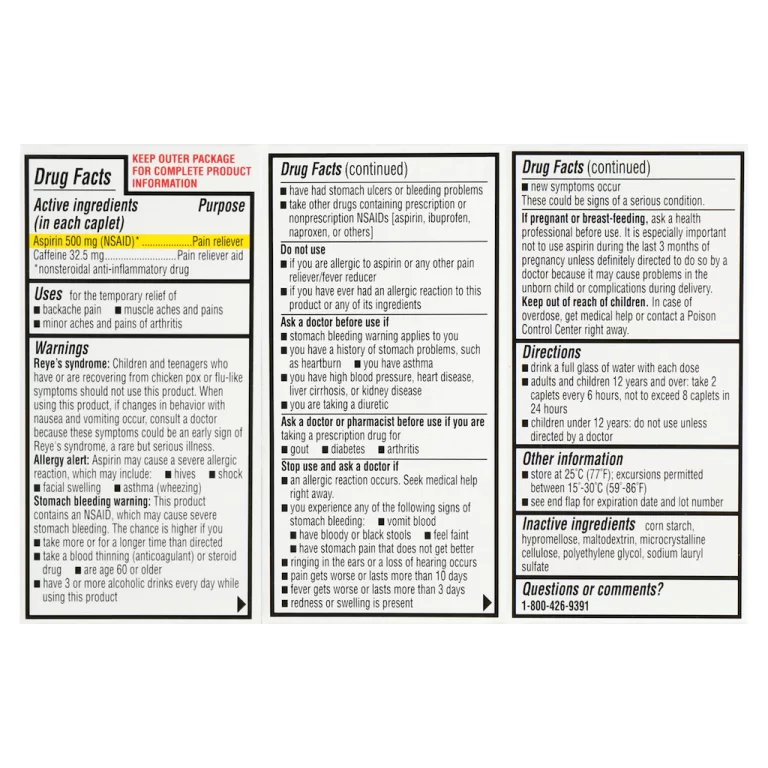 Drug Facts

KEEP OUTER PACKAGE FOR COMPLETE PRODUCT INFORMATION

Active ingredients (in each caplet) Purpose
Aspirin 500 mg (NSAID)*....................Pain reliever
Caffeine 32.5 mg..............................Pain reliever aid
*nonsteroidal anti-inflammatory drug

Uses for the temporary relief of
■ backache pain ■ muscle aches and pains
■ minor aches and pains of arthritis

Warnings
Reye's syndrome: Children and teenagers who have or are recovering from chicken pox or flu-like symptoms should not use this product. When using this product, if changes in behavior with nausea and vomiting occur, consult a doctor because these symptoms could be an early sign of Reye's syndrome, a rare but serious illness.
Allergy alert: Aspirin may cause a severe allergic reaction, which may include: ■ hives ■ shock ■ facial swelling ■ asthma (wheezing)
Stomach bleeding warning: This product contains an NSAID, which may cause severe stomach bleeding. The chance is higher if you
■ take more or for a longer time than directed
■ take a blood thinning (anticoagulant) or steroid drug ■ are age 60 or older
■ have 3 or more alcoholic drinks every day while using this product

Drug Facts (continued)
■ have had stomach ulcers or bleeding problems
■ take other drugs containing prescription or nonprescription NSAIDs [aspirin, ibuprofen, naproxen, or others]

Do not use
■ if you are allergic to aspirin or any other pain reliever/fever reducer
■ if you have ever had an allergic reaction to this product or any of its ingredients

Ask a doctor before use if
■ stomach bleeding warning applies to you
■ you have a history of stomach problems, such as heartburn ■ you have asthma
■ you have high blood pressure, heart disease, liver cirrhosis, or kidney disease
■ you are taking a diuretic

Ask a doctor or pharmacist before use if you are taking a prescription drug for
■ gout ■ diabetes ■ arthritis

Stop use and ask a doctor if
■ an allergic reaction occurs. Seek medical help right away.
■ you experience any of the following signs of stomach bleeding: ■ vomit blood
■ have bloody or black stools ■ feel faint
■ have stomach pain that does not get better
■ ringing in the ears or a loss of hearing occurs
■ pain gets worse or lasts more than 10 days
■ fever gets worse or lasts more than 3 days
■ redness or swelling is present

Drug Facts (continued)
■ new symptoms occur
These could be signs of a serious condition.

If pregnant or breast-feeding, ask a health professional before use. It is especially important not to use aspirin during the last 3 months of pregnancy unless definitely directed to do so by a doctor because it may cause problems in the unborn child or complications during delivery.
Keep out of reach of children. In case of overdose, get medical help or contact a Poison Control Center right away.

Directions
■ drink a full glass of water with each dose
■ adults and children 12 years and over: take 2 caplets every 6 hours, not to exceed 8 caplets in 24 hours
■ children under 12 years: do not use unless directed by a doctor

Other information
■ store at 25°C (77°F); excursions permitted between 15°-30°C (59°-86°F)
■ see end flap for expiration date and lot number

Inactive ingredients corn starch, hypromellose, maltodextrin, microcrystalline cellulose, polyethylene glycol, sodium lauryl sulfate

Questions or comments?
1-800-426-9391